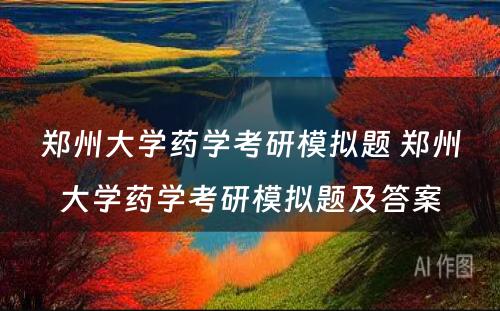 郑州大学药学考研模拟题 郑州大学药学考研模拟题及答案

AI 作图